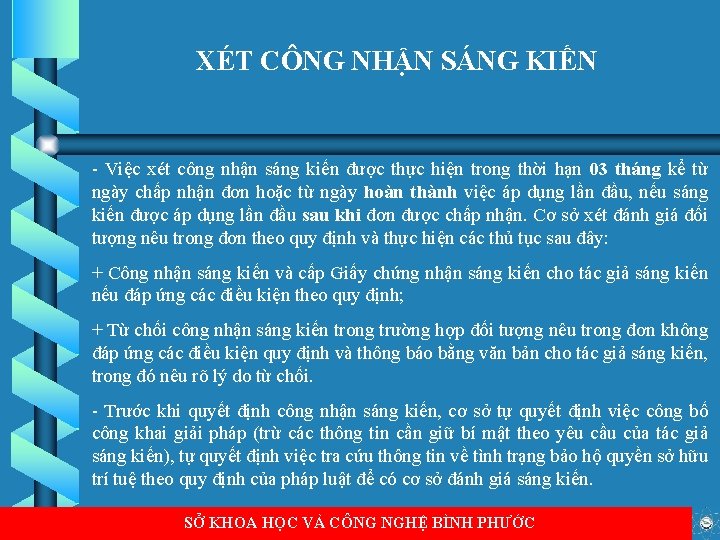 XÉT CÔNG NHẬN SÁNG KIẾN

- Việc xét công nhận sáng kiến được thực hiện trong thời hạn 03 tháng kể từ ngày chấp nhận đơn hoặc từ ngày hoàn thành việc áp dụng lần đầu, nếu sáng kiến được áp dụng lần đầu sau khi đơn được chấp nhận. Cơ sở xét đánh giá đối tượng nêu trong đơn theo quy định và thực hiện các thủ tục sau đây:

+ Công nhận sáng kiến và cấp Giấy chứng nhận sáng kiến cho tác giả sáng kiến nếu đáp ứng các điều kiện theo quy định;

+ Từ chối công nhận sáng kiến trong trường hợp đối tượng nêu trong đơn không đáp ứng các điều kiện quy định và thông báo bằng văn bản cho tác giả sáng kiến, trong đó nêu rõ lý do từ chối.

- Trước khi quyết định công nhận sáng kiến, cơ sở tự quyết định việc công bố công khai giải pháp (trừ các thông tin cần giữ bí mật theo yêu cầu của tác giả sáng kiến), tự quyết định việc tra cứu thông tin về tình trạng bảo hộ quyền sở hữu trí tuệ theo quy định của pháp luật để có cơ sở đánh giá sáng kiến.

SỞ KHOA HỌC VÀ CÔNG NGHỆ BÌNH PHƯỚC